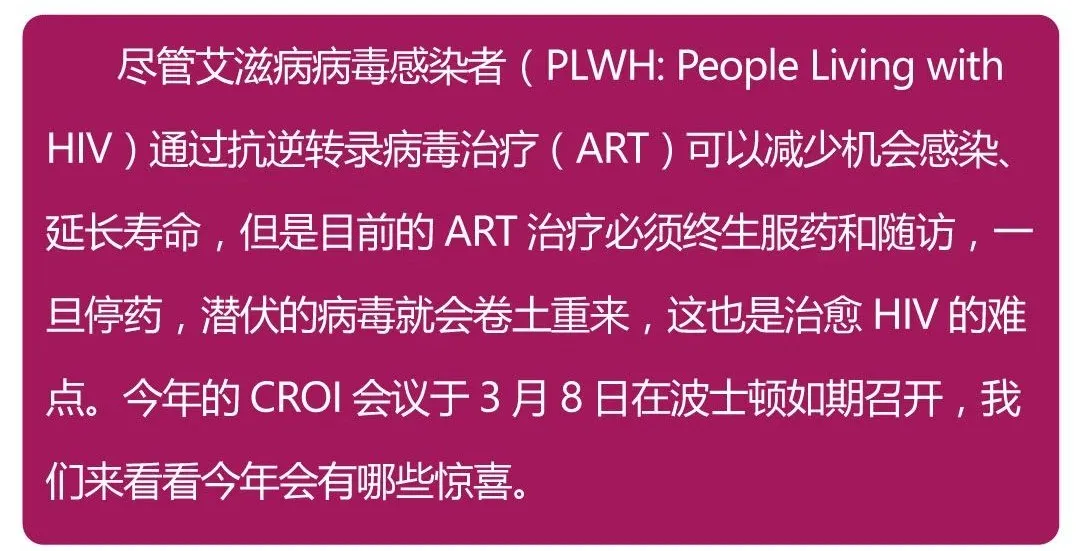 尽管艾滋病病毒感染者（PLWH: People Living with HIV）通过抗逆转录病毒治疗（ART）可以减少机会感染、延长寿命，但是目前的 ART 治疗必须终生服药和随访，一旦停药，潜伏的病毒就会卷土重来，这也是治愈 HIV 的难点。今年的 CROI 会议于 3 月 8 日在波士顿如期召开，我们来看看今年会有哪些惊喜。